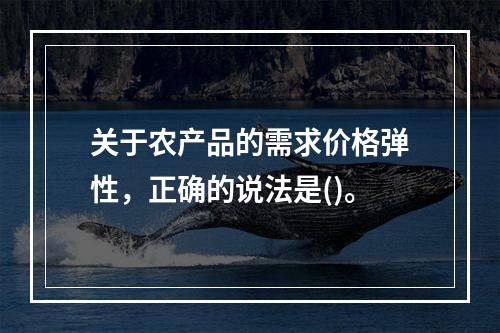 关于农产品的需求价格弹性，正确的说法是()。